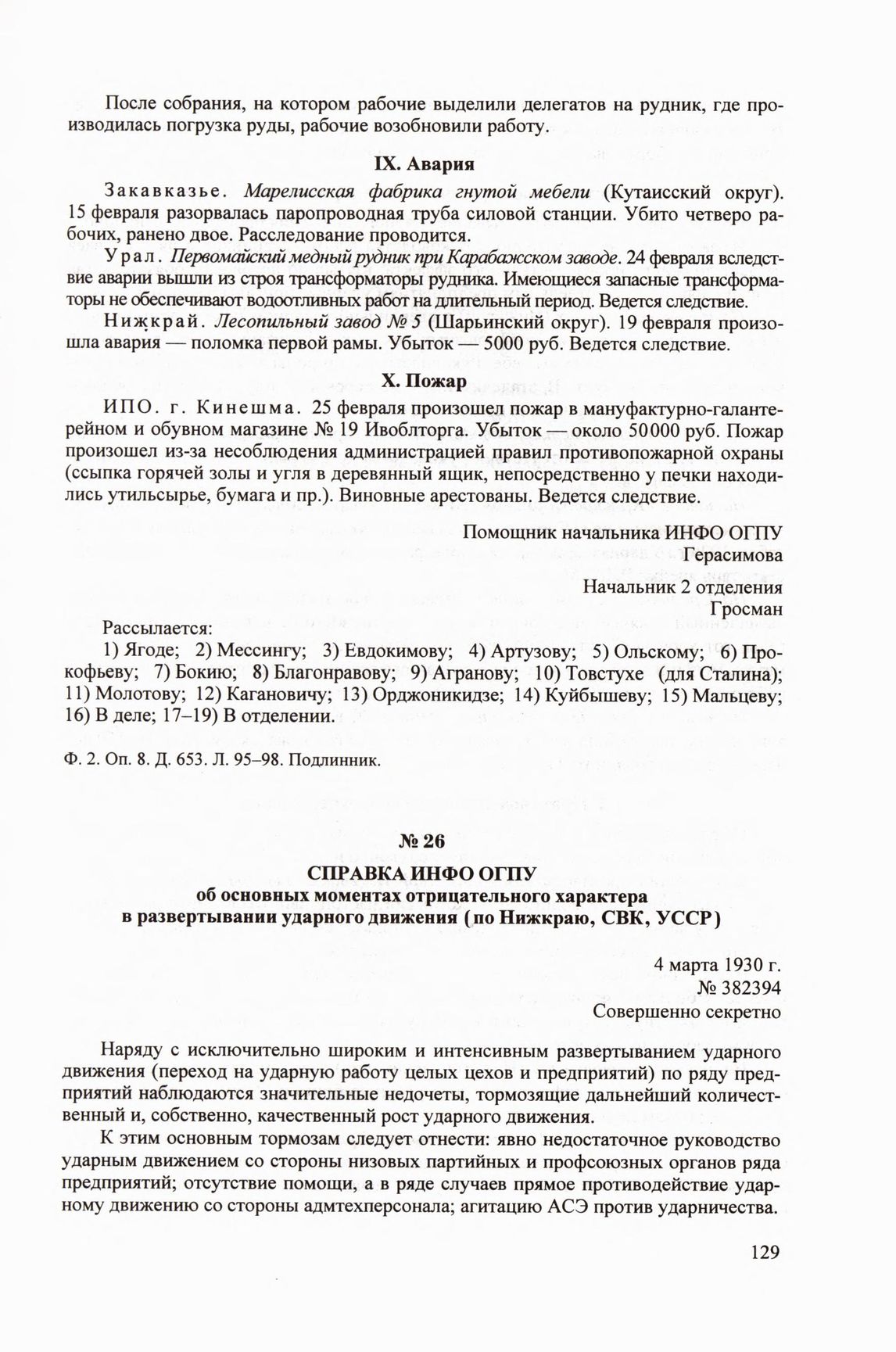 После собрания, на котором рабочие выделили делегатов на рудник, где производилась погрузка руды, рабочие возобновили работу.

IX. Авария

Закавказье. Марелисская фабрика гнутой мебели (Кутаисский округ). 15 февраля разорвалась паропроводная труба силовой станции. Убито четверо рабочих, ранено двое. Расследование проводится.

Урал. Первомайский медный рудник при Карабажском заводе. 24 февраля вследствие аварии вышли из строя трансформаторы рудника. Имеющиеся запасные трансформаторы не обеспечивают водоотливных работ на длительный период. Ведется следствие.

Нижкрай. Лесопильный завод № 5 (Шарьинский округ). 19 февраля произошла авария — поломка первой рамы. Убыток — 5000 руб. Ведется следствие.

X. Пожар

ИПО. г. Кинешма. 25 февраля произошел пожар в мануфактурно-галантерейном и обувном магазине № 19 Ивоблторга. Убыток — около 50000 руб. Пожар произошел из-за несоблюдения администрацией правил противопожарной охраны (ссыпка горячей золы и угля в деревянный ящик, непосредственно у печки находились утильсырье, бумага и пр.). Виновные арестованы. Ведется следствие.

Помощник начальника ИНФО ОГПУ
Герасимова

Начальник 2 отделения
Гросман

Рассылается:
1) Ягоде; 2) Мессингу; 3) Евдокимову; 4) Артузову; 5) Ольскому; 6) Прокофьеву; 7) Бокию; 8) Благонравову; 9) Агранову; 10) Товстухе (для Сталина); 11) Молотову; 12) Кагановичу; 13) Орджоникидзе; 14) Куйбышеву; 15) Мальцеву; 16) В деле; 17–19) В отделении.

Ф. 2. Оп. 8. Д. 653. Л. 95–98. Подлинник.

№ 26

СПРАВКА ИНФО ОГПУ
об основных моментах отрицательного характера
в развертывании ударного движения (по Нижкраю, СВК, УССР)

4 марта 1930 г.
№ 382394
Совершенно секретно

Наряду с исключительно широким и интенсивным развертыванием ударного движения (переход на ударную работу целых цехов и предприятий) по ряду предприятий наблюдаются значительные недочеты, тормозящие дальнейший количественный и, собственно, качественный рост ударного движения.

К этим основным тормозам следует отнести: явно недостаточное руководство ударным движением со стороны низовых партийных и профсоюзных органов ряда предприятий; отсутствие помощи, а в ряде случаев прямое противодействие ударному движению со стороны адмтехперсонала; агитацию АСЭ против ударничества.

129